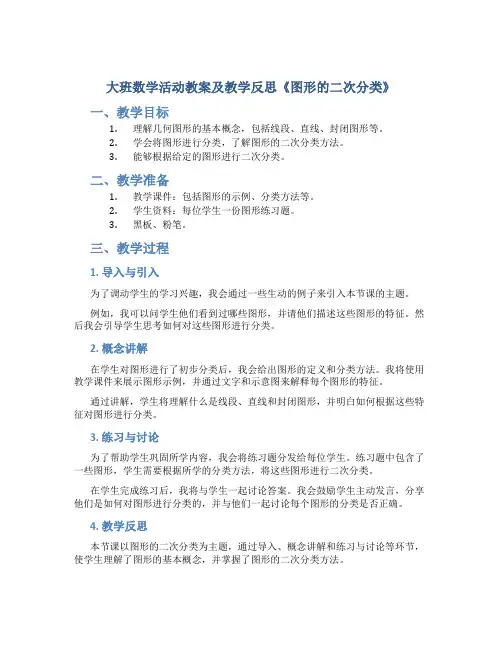 大班数学活动教案及教学反思《图形的二次分类》

一、教学目标

1. 理解几何图形的基本概念，包括线段、直线、封闭图形等。
2. 学会将图形进行分类，了解图形的二次分类方法。
3. 能够根据给定的图形进行二次分类。

二、教学准备

1. 教学课件：包括图形的示例、分类方法等。
2. 学生资料：每位学生一份图形练习题。
3. 黑板、粉笔。

三、教学过程

1. 导入与引入

为了调动学生的学习兴趣，我会通过一些生动的例子来引入本节课的主题。

例如，我可以问学生他们看到过哪些图形，并请他们描述这些图形的特征。然后我会引导学生思考如何对这些图形进行分类。

2. 概念讲解

在学生对图形进行了初步分类后，我会给出图形的定义和分类方法。我将使用教学课件来展示图形示例，并通过文字和示意图来解释每个图形的特征。

通过讲解，学生将理解什么是线段、直线和封闭图形，并明白如何根据这些特征对图形进行分类。

3. 练习与讨论

为了帮助学生巩固所学内容，我会将练习题分发给每位学生。练习题中包含了一些图形，学生需要根据所学的分类方法，将这些图形进行二次分类。

在学生完成练习后，我将与学生一起讨论答案。我会鼓励学生主动发言，分享他们是如何对图形进行分类的，并与他们一起讨论每个图形的分类是否正确。

4. 教学反思

本节课以图形的二次分类为主题，通过导入、概念讲解和练习与讨论等环节，使学生理解了图形的基本概念，并掌握了图形的二次分类方法。